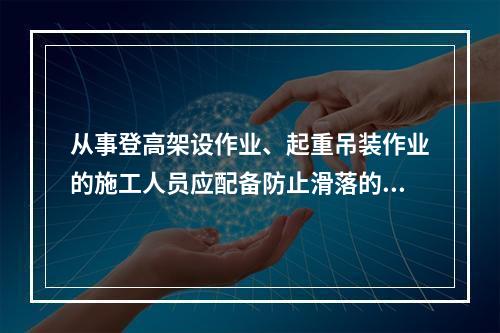 从事登高架设作业、起重吊装作业的施工人员应配备防止滑落的...